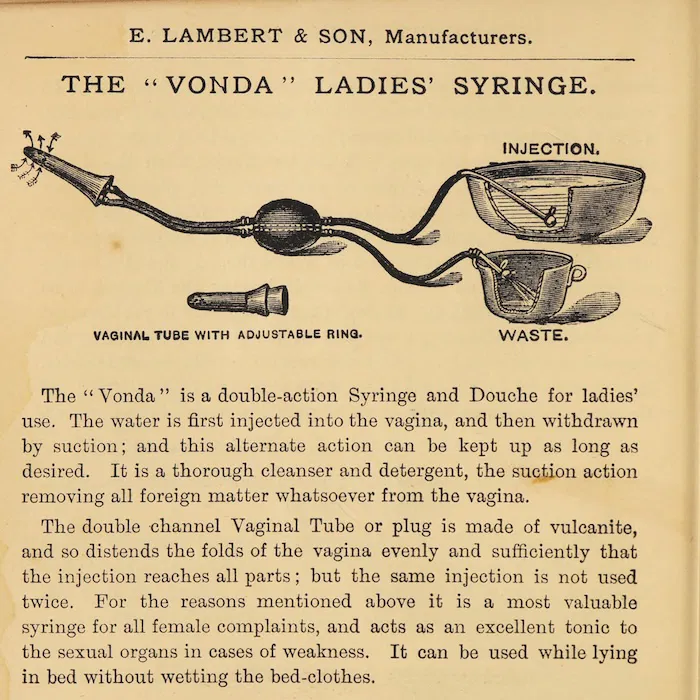 E. LAMBERT & SON, Manufacturers.

THE "VONDA" LADIES' SYRINGE.

INJECTION.

VAGINAL TUBE WITH ADJUSTABLE RING.

WASTE.

The "Vonda" is a double-action Syringe and Douche for ladies' use. The water is first injected into the vagina, and then withdrawn by suction; and this alternate action can be kept up as long as desired. It is a thorough cleanser and detergent, the suction action removing all foreign matter whatsoever from the vagina.

The double channel Vaginal Tube or plug is made of vulcanite, and so distends the folds of the vagina evenly and sufficiently that the injection reaches all parts; but the same injection is not used twice. For the reasons mentioned above it is a most valuable syringe for all female complaints, and acts as an excellent tonic to the sexual organs in cases of weakness. It can be used while lying in bed without wetting the bed-clothes.